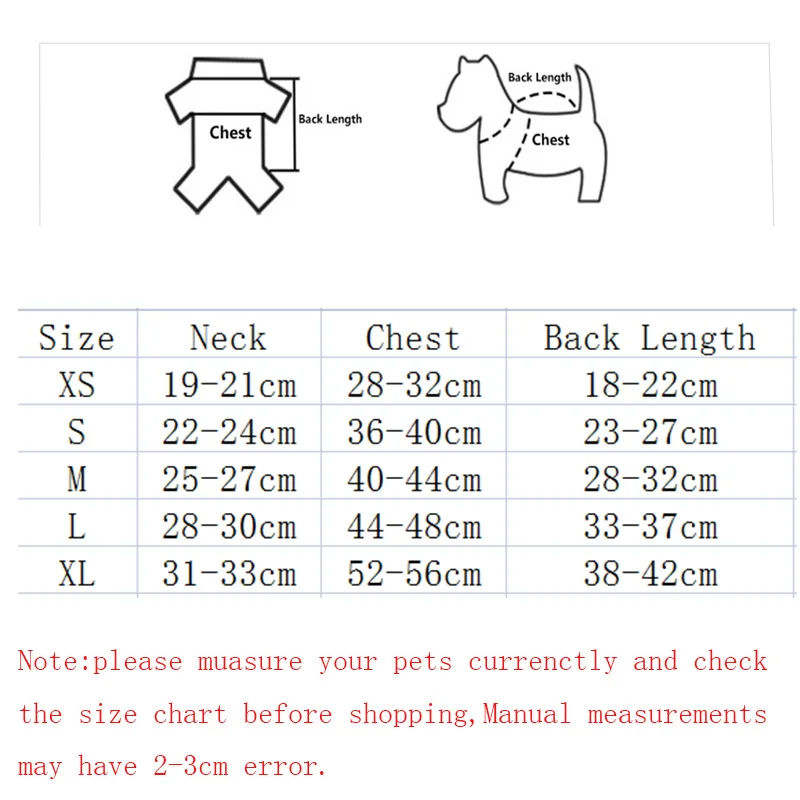 Chest
Back Length

Back Length
Chest

| Size | Neck | Chest | Back Length |
|---|---|---|---|
| XS | 19-21cm | 28-32cm | 18-22cm |
| S | 22-24cm | 36-40cm | 23-27cm |
| M | 25-27cm | 40-44cm | 28-32cm |
| L | 28-30cm | 44-48cm | 33-37cm |
| XL | 31-33cm | 52-56cm | 38-42cm |

Note:please muasure your pets currenctly and check the size chart before shopping,Manual measurements may have 2-3cm error.